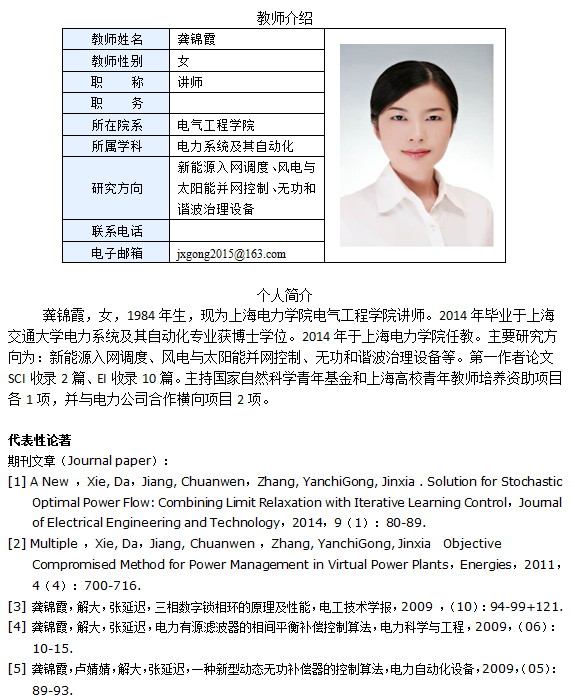 教师介绍

| 教师姓名 | 龚锦霞 |
|---|---|
| 教师性别 | 女 |
| 职　　称 | 讲师 |
| 职　　务 | |
| 所在院系 | 电气工程学院 |
| 所属学科 | 电力系统及其自动化 |
| 研究方向 | 新能源入网调度、风电与太阳能并网控制、无功和谐波治理设备 |
| 联系电话 | |
| 电子邮箱 | jxgong2015@163.com |

个人简介

龚锦霞，女，1984 年生，现为上海电力学院电气工程学院讲师。2014 年毕业于上海交通大学电力系统及其自动化专业获博士学位。2014 年于上海电力学院任教。主要研究方向为：新能源入网调度、风电与太阳能并网控制、无功和谐波治理设备等。第一作者论文 SCI 收录 2 篇、EI 收录 10 篇。主持国家自然科学青年基金和上海高校青年教师培养资助项目各 1 项，并与电力公司合作横向项目 2 项。

代表性论著

期刊文章（Journal paper）：

[1] A New ，Xie, Da，Jiang, Chuanwen，Zhang, YanchiGong, Jinxia . Solution for Stochastic Optimal Power Flow: Combining Limit Relaxation with Iterative Learning Control，Journal of Electrical Engineering and Technology，2014，9（1）：80-89.

[2] Multiple ，Xie, Da，Jiang, Chuanwen ，Zhang, YanchiGong, Jinxia Objective Compromised Method for Power Management in Virtual Power Plants，Energies，2011，4（4）：700-716.

[3] 龚锦霞，解大，张延迟，三相数字锁相环的原理及性能，电工技术学报，2009 ，(10)：94-99+121.

[4] 龚锦霞，解大，张延迟，电力有源滤波器的相间平衡补偿控制算法，电力科学与工程，2009，(06)：10-15.

[5] 龚锦霞，卢婧婧，解大，张延迟，一种新型动态无功补偿器的控制算法，电力自动化设备，2009，(05)：89-93.